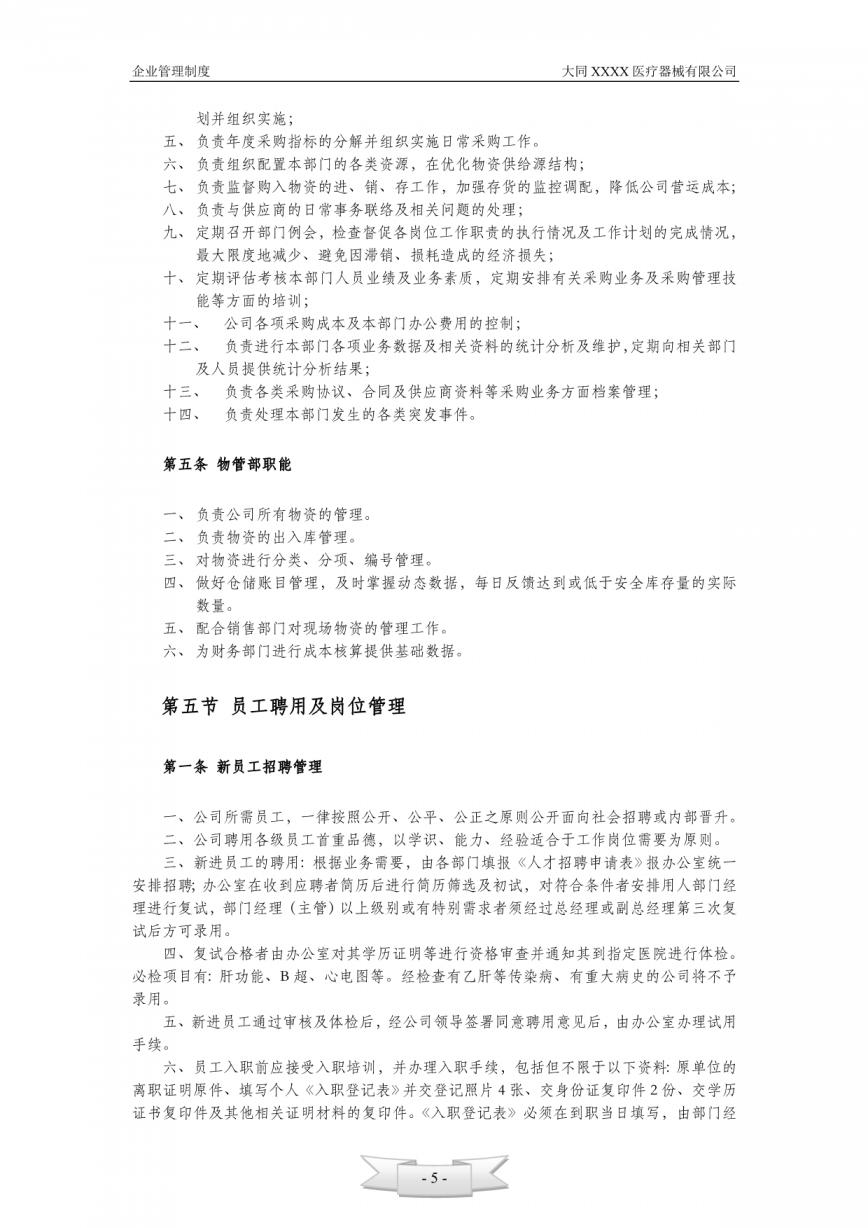 企业管理制度　　大同 XXXX 医疗器械有限公司

划并组织实施；
五、 负责年度采购指标的分解并组织实施日常采购工作。
六、 负责组织配置本部门的各类资源，在优化物资供给源结构；
七、 负责监督购入物资的进、销、存工作，加强存货的监控调配，降低公司营运成本；
八、 负责与供应商的日常事务联络及相关问题的处理；
九、 定期召开部门例会，检查督促各岗位工作职责的执行情况及工作计划的完成情况，最大限度地减少、避免因滞销、损耗造成的经济损失；
十、 定期评估考核本部门人员业绩及业务素质，定期安排有关采购业务及采购管理技能等方面的培训；
十一、 公司各项采购成本及本部门办公费用的控制；
十二、 负责进行本部门各项业务数据及相关资料的统计分析及维护，定期向相关部门及人员提供统计分析结果；
十三、 负责各类采购协议、合同及供应商资料等采购业务方面档案管理；
十四、 负责处理本部门发生的各类突发事件。

第五条 物管部职能

一、 负责公司所有物资的管理。
二、 负责物资的出入库管理。
三、 对物资进行分类、分项、编号管理。
四、 做好仓储账目管理，及时掌握动态数据，每日反馈达到或低于安全库存量的实际数量。
五、 配合销售部门对现场物资的管理工作。
六、 为财务部门进行成本核算提供基础数据。

第五节 员工聘用及岗位管理

第一条 新员工招聘管理

一、公司所需员工，一律按照公开、公平、公正之原则公开面向社会招聘或内部晋升。
二、公司聘用各级员工首重品德，以学识、能力、经验适合于工作岗位需要为原则。
三、新进员工的聘用：根据业务需要，由各部门填报《人才招聘申请表》报办公室统一安排招聘；办公室在收到应聘者简历后进行简历筛选及初试，对符合条件者安排用人部门经理进行复试，部门经理（主管）以上级别或有特别需求者须经过总经理或副总经理第三次复试后方可录用。
四、复试合格者由办公室对其学历证明等进行资格审查并通知其到指定医院进行体检。必检项目有：肝功能、B 超、心电图等。经检查有乙肝等传染病、有重大病史的公司将不予录用。
五、新进员工通过审核及体检后，经公司领导签署同意聘用意见后，由办公室办理试用手续。
六、员工入职前应接受入职培训，并办理入职手续，包括但不限于以下资料：原单位的离职证明原件、填写个人《入职登记表》并交登记照片 4 张、交身份证复印件 2 份、交学历证书复印件及其他相关证明材料的复印件。《入职登记表》必须在到职当日填写，由部门经

- 5 -